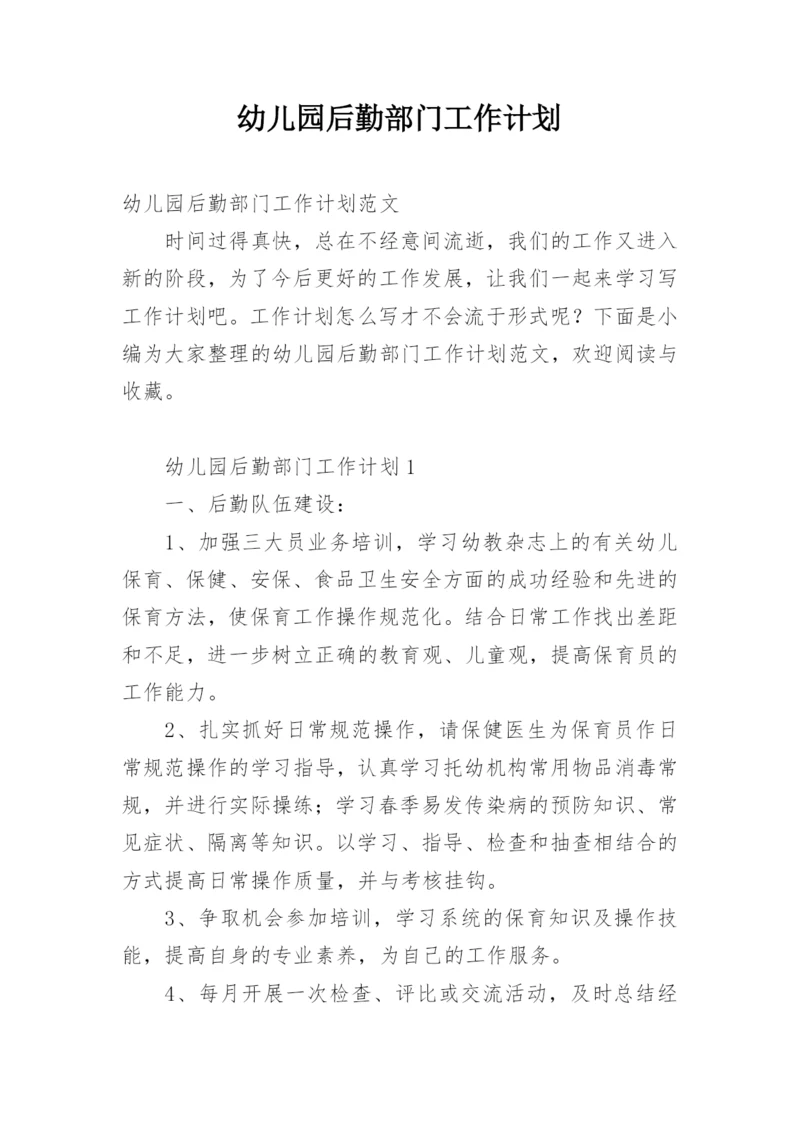 幼儿园后勤部门工作计划

幼儿园后勤部门工作计划范文

时间过得真快，总在不经意间流逝，我们的工作又进入新的阶段，为了今后更好的工作发展，让我们一起来学习写工作计划吧。工作计划怎么写才不会流于形式呢？下面是小编为大家整理的幼儿园后勤部门工作计划范文，欢迎阅读与收藏。

幼儿园后勤部门工作计划1

一、后勤队伍建设：

1、加强三大员业务培训，学习幼教杂志上的有关幼儿保育、保健、安保、食品卫生安全方面的成功经验和先进的保育方法，使保育工作操作规范化。结合日常工作找出差距和不足，进一步树立正确的教育观、儿童观，提高保育员的工作能力。

2、扎实抓好日常规范操作，请保健医生为保育员作日常规范操作的学习指导，认真学习托幼机构常用物品消毒常规，并进行实际操练；学习春季易发传染病的预防知识、常见症状、隔离等知识。以学习、指导、检查和抽查相结合的方式提高日常操作质量，并与考核挂钩。

3、争取机会参加培训，学习系统的保育知识及操作技能，提高自身的专业素养，为自己的工作服务。

4、每月开展一次检查、评比或交流活动，及时总结经